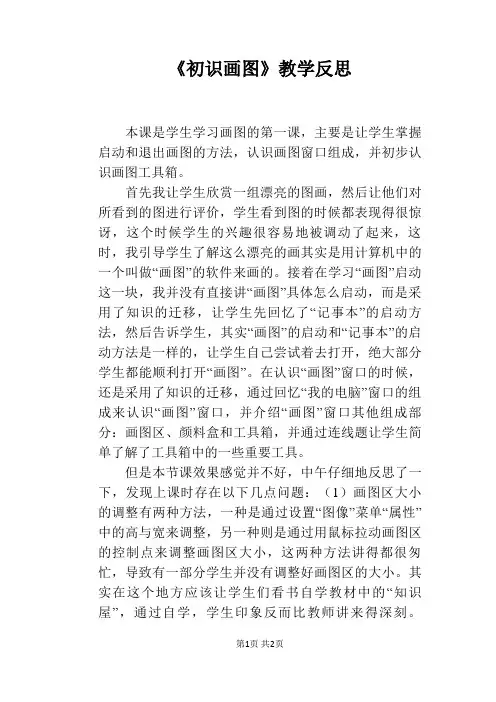 《初识画图》教学反思

本课是学生学习画图的第一课，主要是让学生掌握启动和退出画图的方法，认识画图窗口组成，并初步认识画图工具箱。

首先我让学生欣赏一组漂亮的图画，然后让他们对所看到的图进行评价，学生看到图的时候都表现得很惊讶，这个时候学生的兴趣很容易地被调动了起来，这时，我引导学生了解这么漂亮的画其实是用计算机中的一个叫做“画图”的软件来画的。接着在学习“画图”启动这一块，我并没有直接讲“画图”具体怎么启动，而是采用了知识的迁移，让学生先回忆了“记事本”的启动方法，然后告诉学生，其实“画图”的启动和“记事本”的启动方法是一样的，让学生自己尝试着去打开，绝大部分学生都能顺利打开“画图”。在认识“画图”窗口的时候，还是采用了知识的迁移，通过回忆“我的电脑”窗口的组成来认识“画图”窗口，并介绍“画图”窗口其他组成部分：画图区、颜料盒和工具箱，并通过连线题让学生简单了解了工具箱中的一些重要工具。

但是本节课效果感觉并不好，中午仔细地反思了一下，发现上课时存在以下几点问题：（1）画图区大小的调整有两种方法，一种是通过设置“图像”菜单“属性”中的高与宽来调整，另一种则是通过用鼠标拉动画图区的控制点来调整画图区大小，这两种方法讲得都很匆忙，导致有一部分学生并没有调整好画图区的大小。其实在这个地方应该让学生们看书自学教材中的“知识屋”，通过自学，学生印象反而比教师讲来得深刻。

第1页 共2页